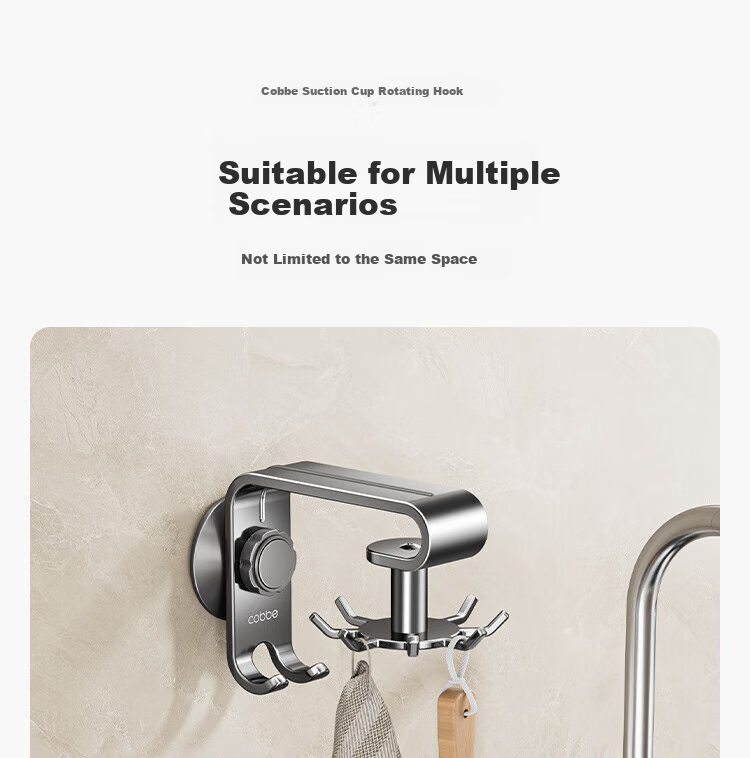 Cobbe Suction Cup Rotating Hook

Suitable for Multiple Scenarios

Not Limited to the Same Space

cobbe